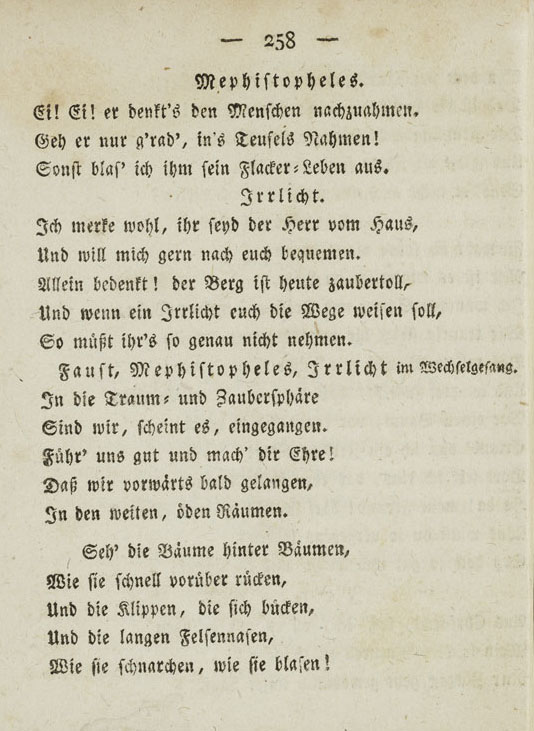 — 258 —

Mephistopheles.

Ei! Ei! er denkt's den Menschen nachzuahmen.
Geh er nur g'rad', in's Teufels Nahmen!
Sonst blas' ich ihm sein Flacker-Leben aus.

Irrlicht.

Ich merke wohl, ihr seyd der Herr vom Haus,
Und will mich gern nach euch bequemen.
Allein bedenkt! der Berg ist heute zaubertoll,
Und wenn ein Irrlicht euch die Wege weisen soll,
So müßt ihr's so genau nicht nehmen.

Faust, Mephistopheles, Irrlicht im Wechselgesang.

In die Traum- und Zaubersphäre
Sind wir, scheint es, eingegangen.
Führ' uns gut und mach' dir Ehre!
Daß wir vorwärts bald gelangen,
In den weiten, öden Räumen.

Seh' die Bäume hinter Bäumen,
Wie sie schnell vorüber rücken,
Und die Klippen, die sich bücken,
Und die langen Felsennasen,
Wie sie schnarchen, wie sie blasen!